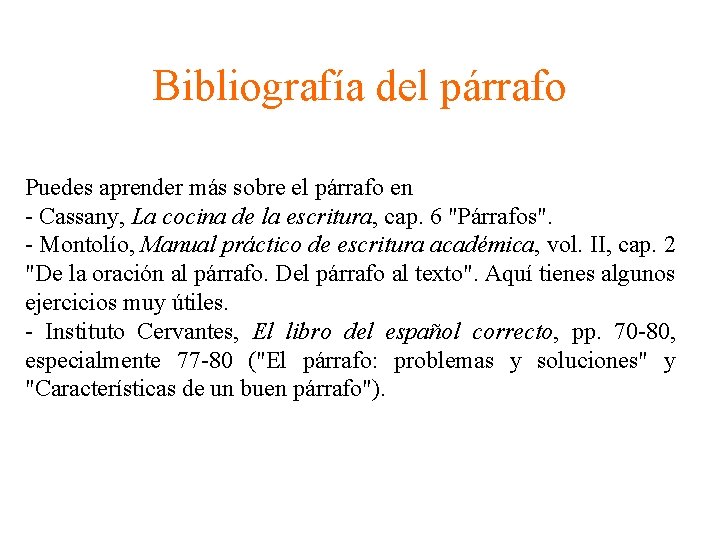 Bibliografía del párrafo

Puedes aprender más sobre el párrafo en
- Cassany, La cocina de la escritura, cap. 6 "Párrafos".
- Montolío, Manual práctico de escritura académica, vol. II, cap. 2 "De la oración al párrafo. Del párrafo al texto". Aquí tienes algunos ejercicios muy útiles.
- Instituto Cervantes, El libro del español correcto, pp. 70-80, especialmente 77-80 ("El párrafo: problemas y soluciones" y "Características de un buen párrafo").